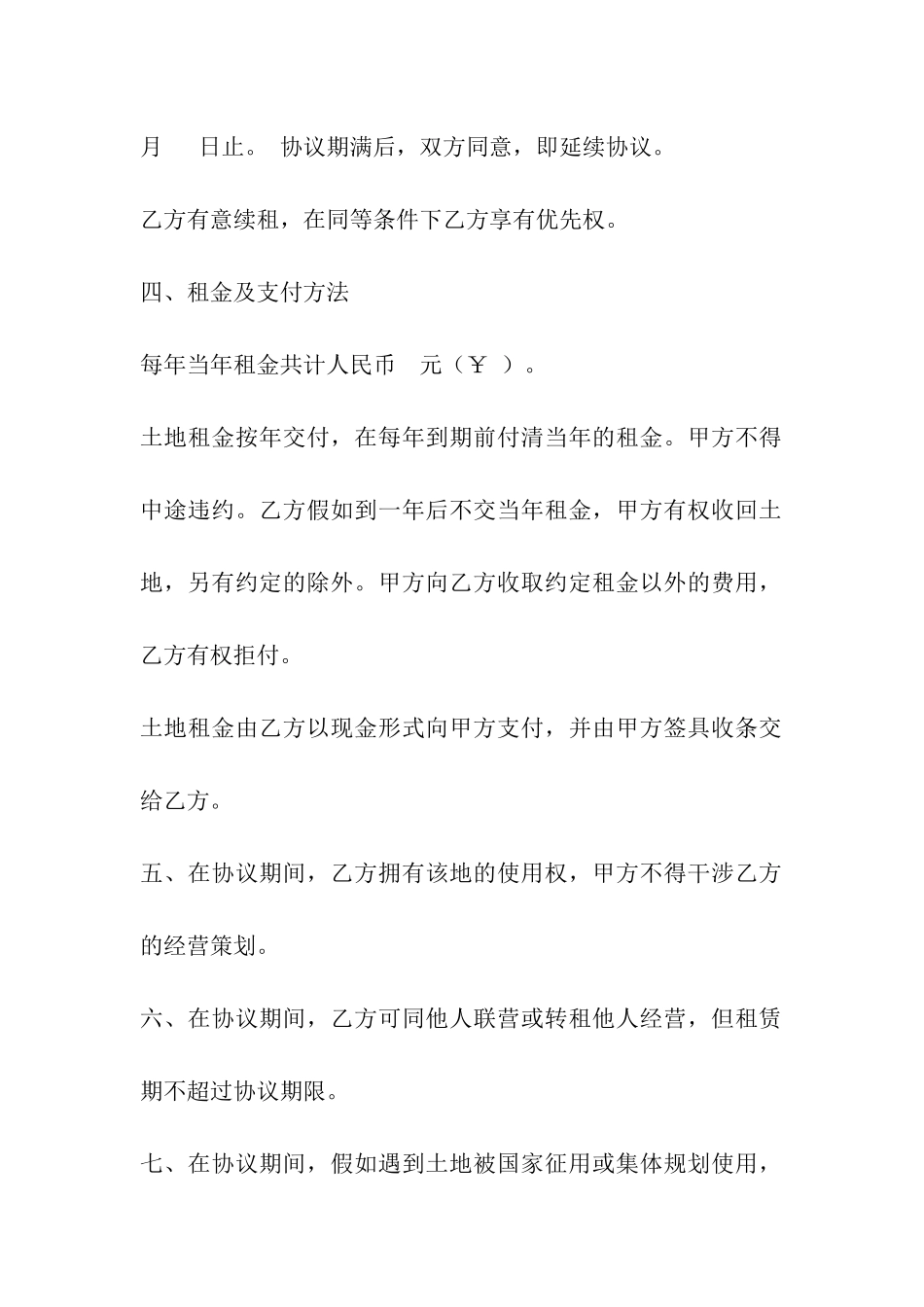 月 日止。 协议期满后，双方同意，即延续协议。

乙方有意续租，在同等条件下乙方享有优先权。

四、租金及支付方法

每年当年租金共计人民币 元（￥ ）。

土地租金按年交付，在每年到期前付清当年的租金。甲方不得中途违约。乙方假如到一年后不交当年租金，甲方有权收回土地，另有约定的除外。甲方向乙方收取约定租金以外的费用，乙方有权拒付。

土地租金由乙方以现金形式向甲方支付，并由甲方签具收条交给乙方。

五、在协议期间，乙方拥有该地的使用权，甲方不得干涉乙方的经营策划。

六、在协议期间，乙方可同他人联营或转租他人经营，但租赁期不超过协议期限。

七、在协议期间，假如遇到土地被国家征用或集体规划使用，